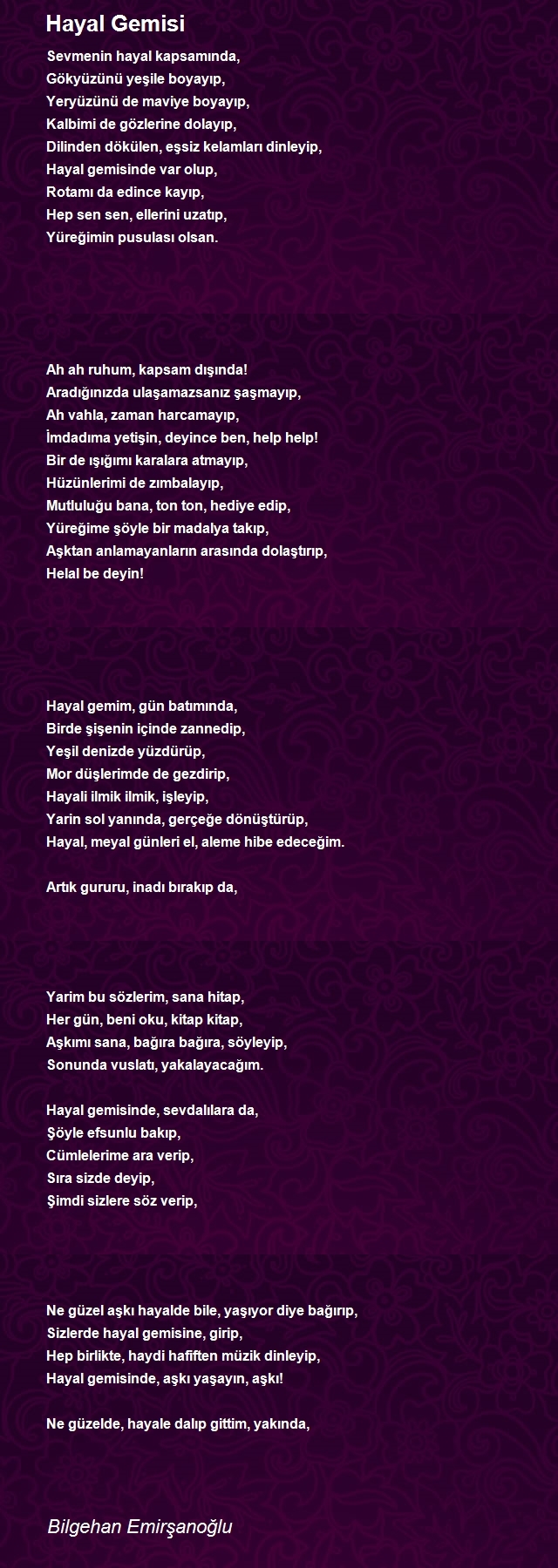 Hayal Gemisi

Sevmenin hayal kapsamında,
Gökyüzünü yeşile boyayıp,
Yeryüzünü de maviye boyayıp,
Kalbimi de gözlerine dolayıp,
Dilinden dökülen, eşsiz kelamları dinleyip,
Hayal gemisinde var olup,
Rotamı da edince kayıp,
Hep sen sen, ellerini uzatıp,
Yüreğimin pusulası olsan.

Ah ah ruhum, kapsam dışında!
Aradığınızda ulaşamazsanız şaşmayıp,
Ah vahla, zaman harcamayıp,
İmdadıma yetişin, deyince ben, help help!
Bir de ışığımı karalara atmayıp,
Hüzünlerimi de zımbalayıp,
Mutluluğu bana, ton ton, hediye edip,
Yüreğime şöyle bir madalya takıp,
Aşktan anlamayanların arasında dolaştırıp,
Helal be deyin!

Hayal gemim, gün batımında,
Birde şişenin içinde zannedip,
Yeşil denizde yüzdürüp,
Mor düşlerimde de gezdirip,
Hayali ilmik ilmik, işleyip,
Yarin sol yanında, gerçeğe dönüştürüp,
Hayal, meyal günleri el, aleme hibe edeceğim.

Artık gururu, inadı bırakıp da,

Yarim bu sözlerim, sana hitap,
Her gün, beni oku, kitap kitap,
Aşkımı sana, bağıra bağıra, söyleyip,
Sonunda vuslatı, yakalayacağım.

Hayal gemisinde, sevdalılara da,
Şöyle efsunlu bakıp,
Cümlelerime ara verip,
Sıra sizde deyip,
Şimdi sizlere söz verip,

Ne güzel aşkı hayalde bile, yaşıyor diye bağırıp,
Sizlerde hayal gemisine, girip,
Hep birlikte, haydi hafiften müzik dinleyip,
Hayal gemisinde, aşkı yaşayın, aşkı!

Ne güzelde, hayale dalıp gittim, yakında,

Bilgehan Emirşanoğlu